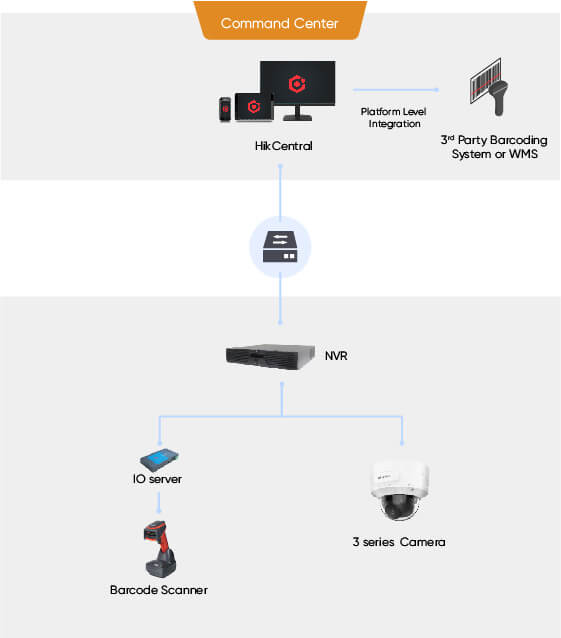 Command Center

HikCentral

Platform Level Integration

3rd Party Barcoding System or WMS

NVR

IO server

Barcode Scanner

3 series Camera